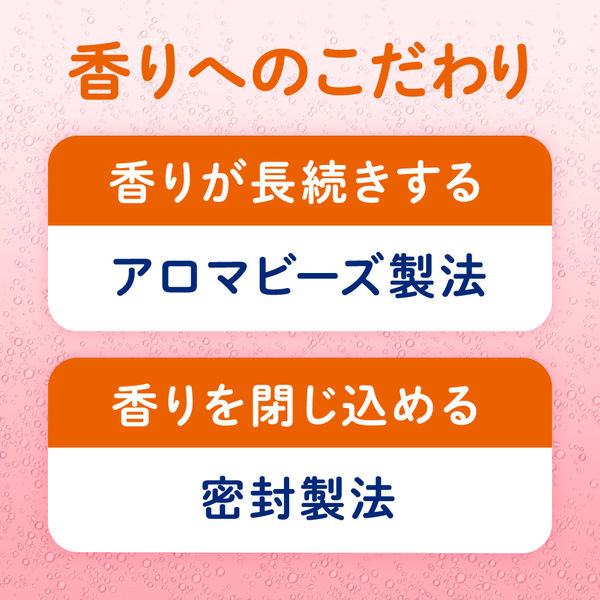 香りへのこだわり

香りが長続きする

アロマビーズ製法

香りを閉じ込める

密封製法